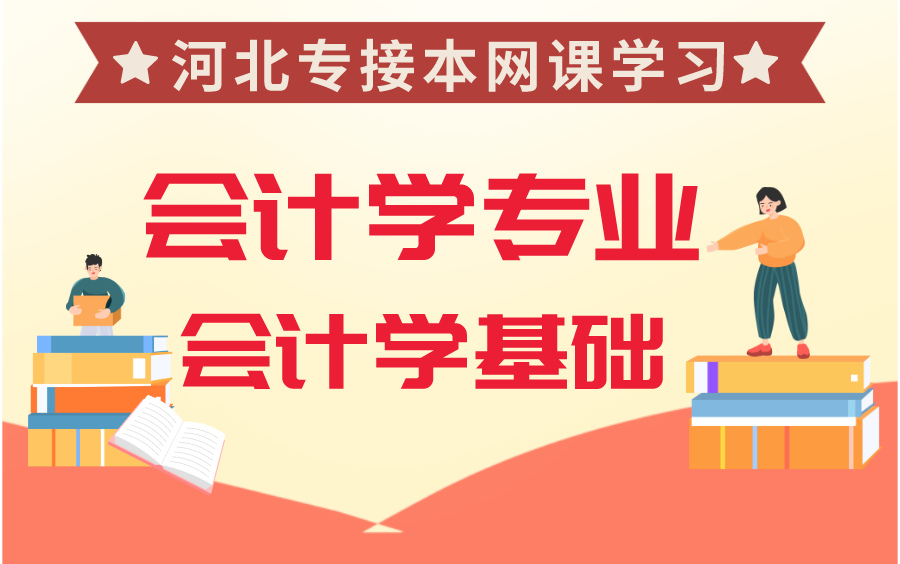 ★河北专接本网课学习★

会计学专业

会计学基础